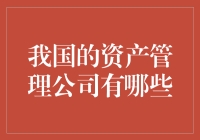 我国的资产管理公司有哪些